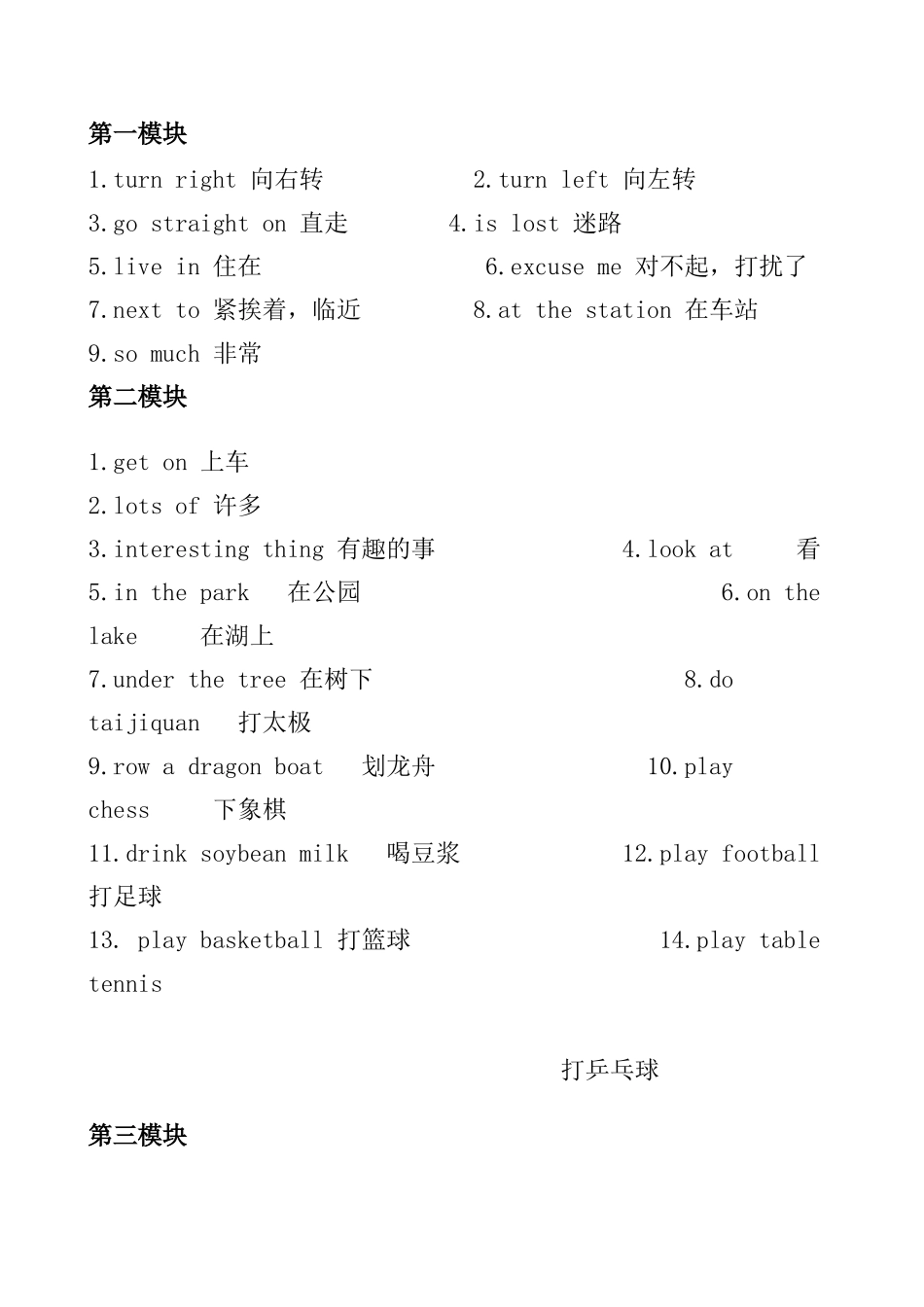 第一模块

1.turn right 向右转　　2.turn left 向左转
3.go straight on 直走　　4.is lost 迷路
5.live in 住在　　6.excuse me 对不起，打扰了
7.next to 紧挨着，临近　　8.at the station 在车站
9.so much 非常

第二模块

1.get on 上车
2.lots of 许多
3.interesting thing 有趣的事　　4.look at 看
5.in the park 在公园　　6.on the lake 在湖上
7.under the tree 在树下　　8.do taijiquan 打太极
9.row a dragon boat 划龙舟　　10.play chess 下象棋
11.drink soybean milk 喝豆浆　　12.play football 打足球
13. play basketball 打篮球　　14.play table tennis

打乒乓球

第三模块